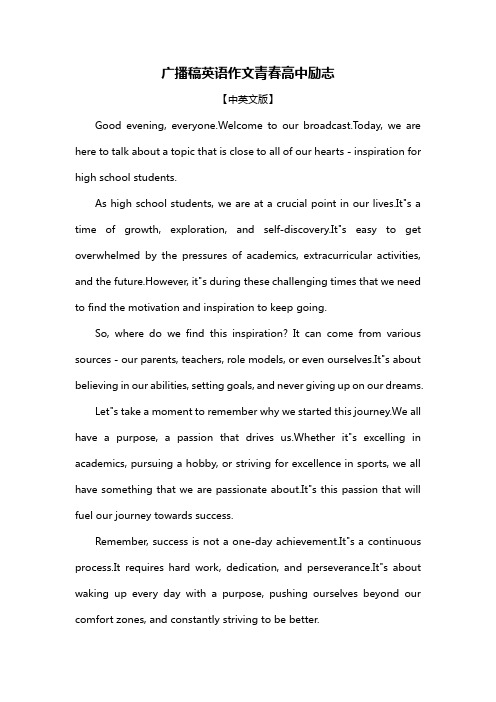 广播稿英语作文青春高中励志

【中英文版】

Good evening, everyone.Welcome to our broadcast.Today, we are here to talk about a topic that is close to all of our hearts - inspiration for high school students.

As high school students, we are at a crucial point in our lives.It"s a time of growth, exploration, and self-discovery.It"s easy to get overwhelmed by the pressures of academics, extracurricular activities, and the future.However, it"s during these challenging times that we need to find the motivation and inspiration to keep going.

So, where do we find this inspiration? It can come from various sources - our parents, teachers, role models, or even ourselves.It"s about believing in our abilities, setting goals, and never giving up on our dreams.

Let"s take a moment to remember why we started this journey.We all have a purpose, a passion that drives us.Whether it"s excelling in academics, pursuing a hobby, or striving for excellence in sports, we all have something that we are passionate about.It"s this passion that will fuel our journey towards success.

Remember, success is not a one-day achievement.It"s a continuous process.It requires hard work, dedication, and perseverance.It"s about waking up every day with a purpose, pushing ourselves beyond our comfort zones, and constantly striving to be better.